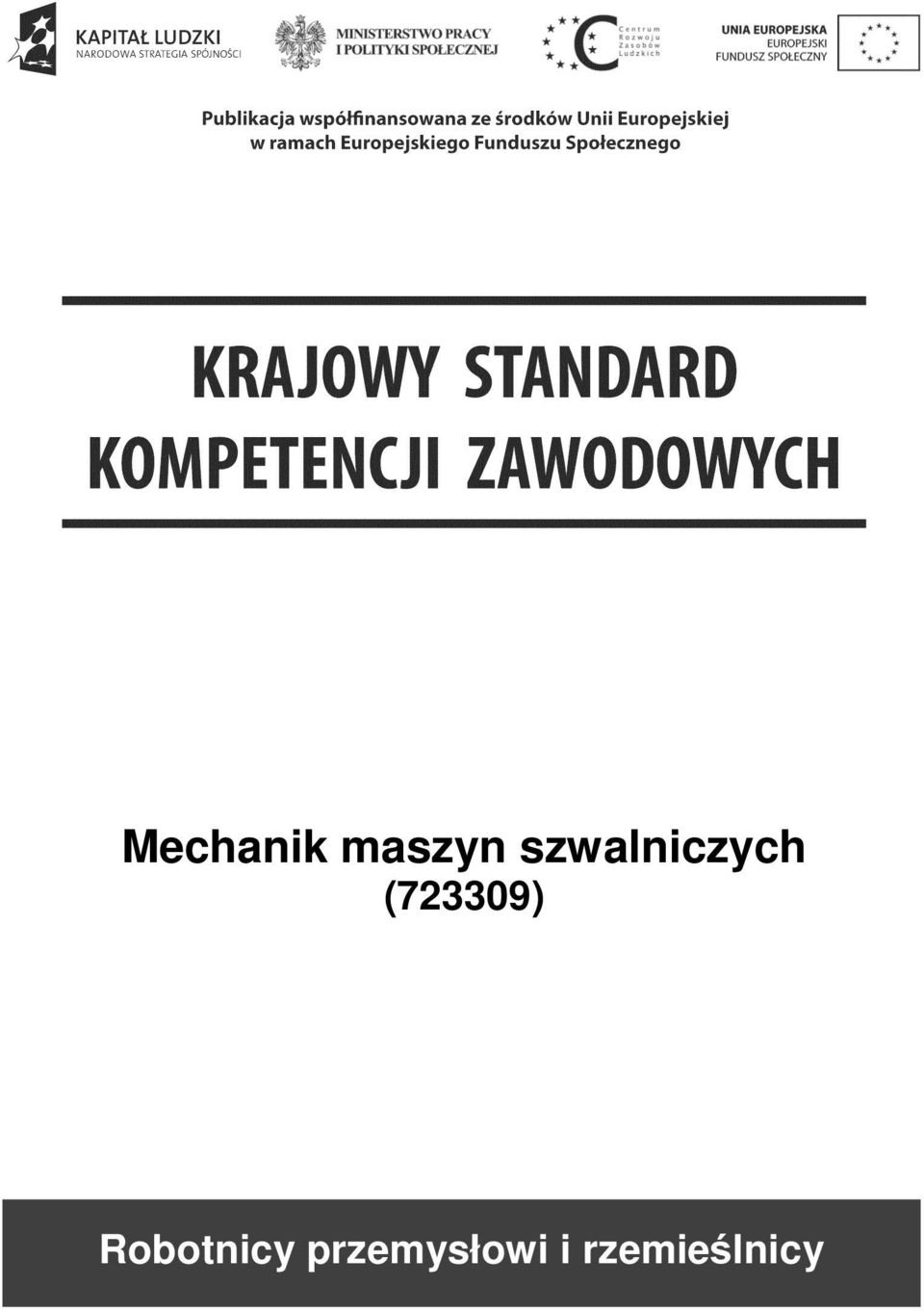 KAPITAŁ LUDZKI
NARODOWA STRATEGIA SPÓJNOŚCI

MINISTERSTWO PRACY
I POLITYKI SPOŁECZNEJ

Centrum
Rozwoju
Zasobów
Ludzkich

UNIA EUROPEJSKA
EUROPEJSKI
FUNDUSZ SPOŁECZNY

Publikacja współfinansowana ze środków Unii Europejskiej
w ramach Europejskiego Funduszu Społecznego

KRAJOWY STANDARD
KOMPETENCJI ZAWODOWYCH

Mechanik maszyn szwalniczych
(723309)

Robotnicy przemysłowi i rzemieślnicy